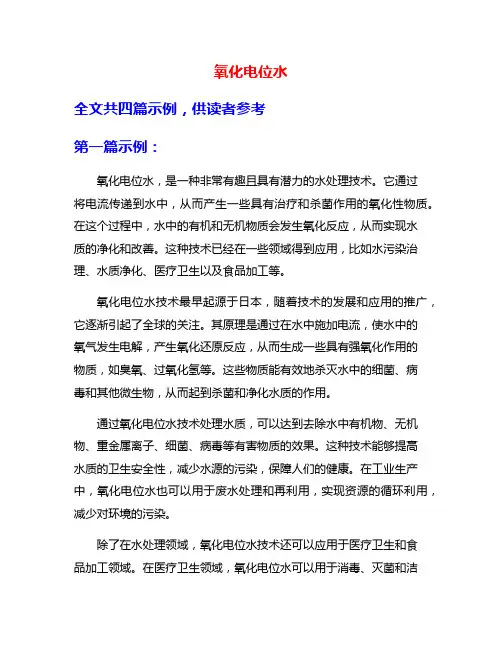 氧化电位水

全文共四篇示例，供读者参考

第一篇示例：

氧化电位水，是一种非常有趣且具有潜力的水处理技术。它通过将电流传递到水中，从而产生一些具有治疗和杀菌作用的氧化性物质。在这个过程中，水中的有机和无机物质会发生氧化反应，从而实现水质的净化和改善。这种技术已经在一些领域得到应用，比如水污染治理、水质净化、医疗卫生以及食品加工等。

氧化电位水技术最早起源于日本，随着技术的发展和应用的推广，它逐渐引起了全球的关注。其原理是通过在水中施加电流，使水中的氧气发生电解，产生氧化还原反应，从而生成一些具有强氧化作用的物质，如臭氧、过氧化氢等。这些物质能有效地杀灭水中的细菌、病毒和其他微生物，从而起到杀菌和净化水质的作用。

通过氧化电位水技术处理水质，可以达到去除水中有机物、无机物、重金属离子、细菌、病毒等有害物质的效果。这种技术能够提高水质的卫生安全性，减少水源的污染，保障人们的健康。在工业生产中，氧化电位水也可以用于废水处理和再利用，实现资源的循环利用，减少对环境的污染。

除了在水处理领域，氧化电位水技术还可以应用于医疗卫生和食品加工领域。在医疗卫生领域，氧化电位水可以用于消毒、灭菌和洁